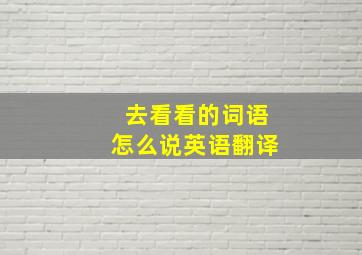 去看看的词语
怎么说英语翻译